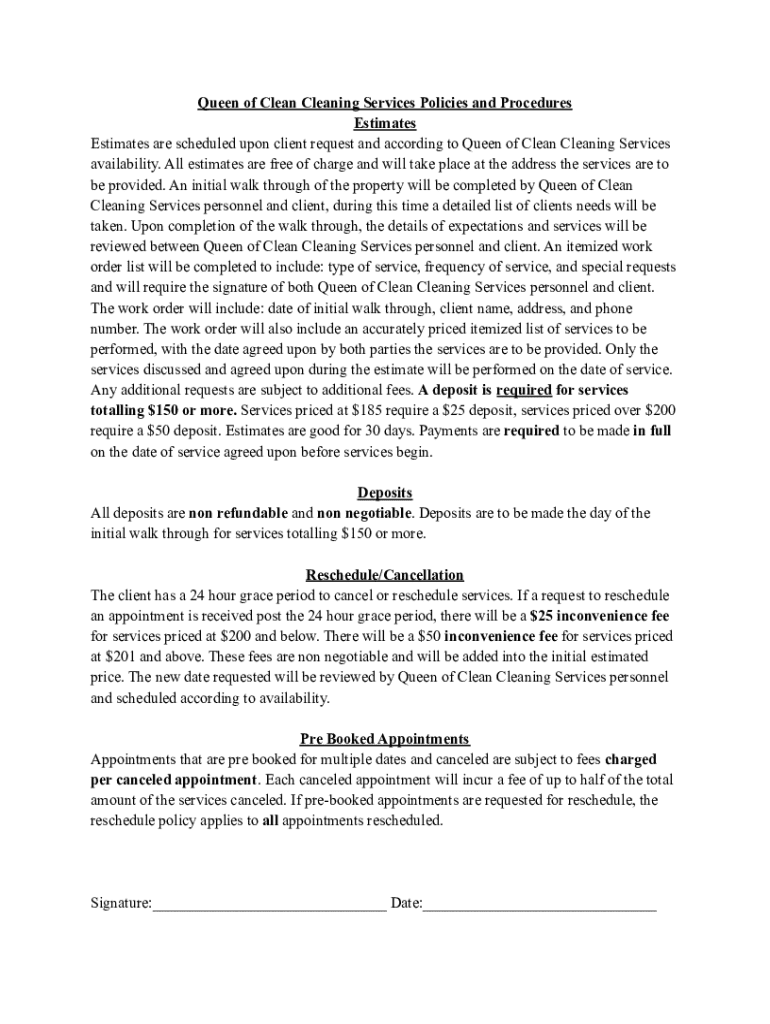 Queen of Clean Cleaning Services Policies and Procedures
Estimates
Estimates are scheduled upon client request and according to Queen of Clean Cleaning Services availability. All estimates are free of charge and will take place at the address the services are to be provided. An initial walk through of the property will be completed by Queen of Clean Cleaning Services personnel and client, during this time a detailed list of clients needs will be taken. Upon completion of the walk through, the details of expectations and services will be reviewed between Queen of Clean Cleaning Services personnel and client. An itemized work order list will be completed to include: type of service, frequency of service, and special requests and will require the signature of both Queen of Clean Cleaning Services personnel and client. The work order will include: date of initial walk through, client name, address, and phone number. The work order will also include an accurately priced itemized list of services to be performed, with the date agreed upon by both parties the services are to be provided. Only the services discussed and agreed upon during the estimate will be performed on the date of service. Any additional requests are subject to additional fees. A deposit is required for services totalling $150 or more. Services priced at $185 require a $25 deposit, services priced over $200 require a $50 deposit. Estimates are good for 30 days. Payments are required to be made in full on the date of service agreed upon before services begin.

Deposits
All deposits are non refundable and non negotiable. Deposits are to be made the day of the initial walk through for services totalling $150 or more.

Reschedule/Cancellation
The client has a 24 hour grace period to cancel or reschedule services. If a request to reschedule an appointment is received post the 24 hour grace period, there will be a $25 inconvenience fee for services priced at $200 and below. There will be a $50 inconvenience fee for services priced at $201 and above. These fees are non negotiable and will be added into the initial estimated price. The new date requested will be reviewed by Queen of Clean Cleaning Services personnel and scheduled according to availability.

Pre Booked Appointments
Appointments that are pre booked for multiple dates and canceled are subject to fees charged per canceled appointment. Each canceled appointment will incur a fee of up to half of the total amount of the services canceled. If pre-booked appointments are requested for reschedule, the reschedule policy applies to all appointments rescheduled.

Signature:______________________________ Date:______________________________